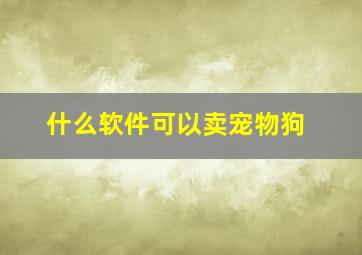 什么软件可以卖宠物狗